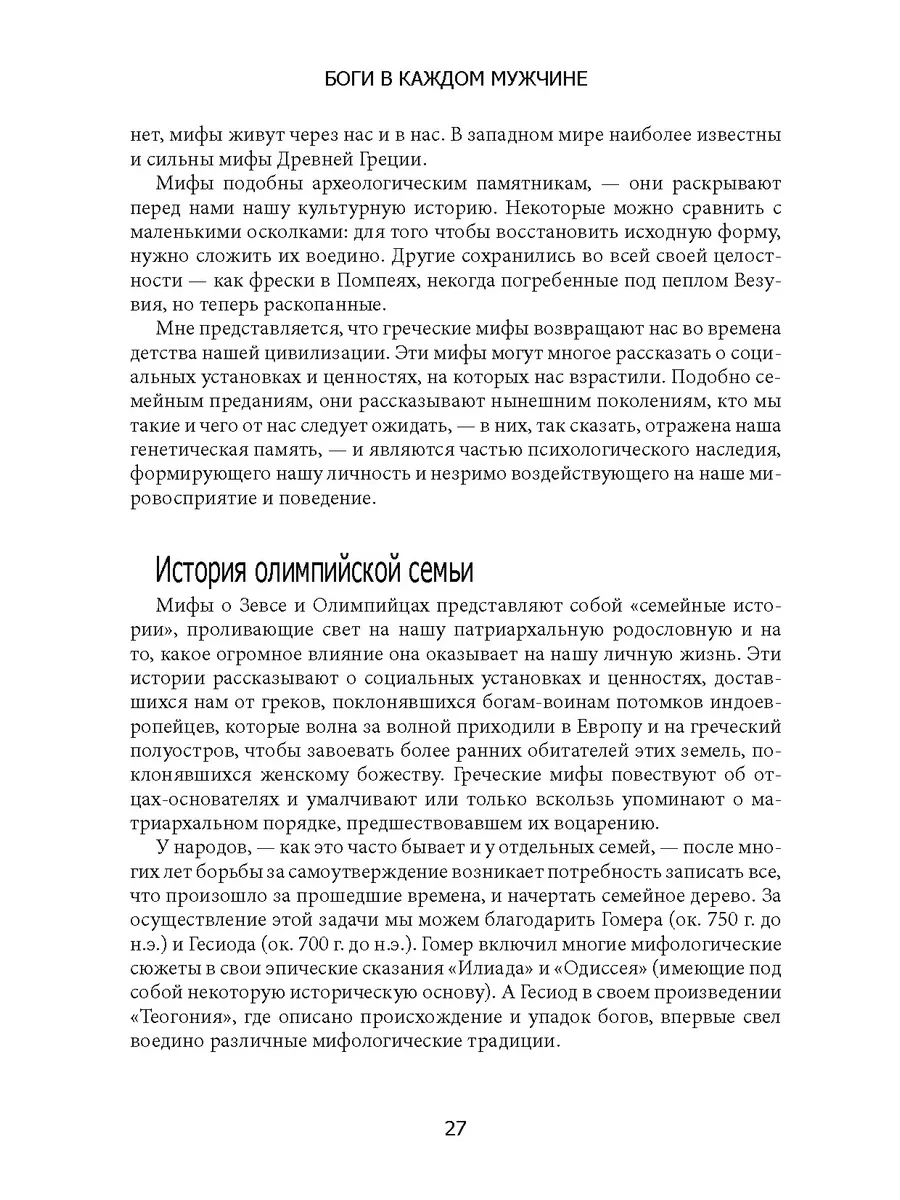 БОГИ В КАЖДОМ МУЖЧИНЕ

нет, мифы живут через нас и в нас. В западном мире наиболее известны и сильны мифы Древней Греции.

Мифы подобны археологическим памятникам, — они раскрывают перед нами нашу культурную историю. Некоторые можно сравнить с маленькими осколками: для того чтобы восстановить исходную форму, нужно сложить их воедино. Другие сохранились во всей своей целостности — как фрески в Помпеях, некогда погребенные под пеплом Везувия, но теперь раскопанные.

Мне представляется, что греческие мифы возвращают нас во времена детства нашей цивилизации. Эти мифы могут многое рассказать о социальных установках и ценностях, на которых нас взрастили. Подобно семейным преданиям, они рассказывают нынешним поколениям, кто мы такие и чего от нас следует ожидать, — в них, так сказать, отражена наша генетическая память, — и являются частью психологического наследия, формирующего нашу личность и незримо воздействующего на наше мировосприятие и поведение.

История олимпийской семьи

Мифы о Зевсе и Олимпийцах представляют собой «семейные истории», проливающие свет на нашу патриархальную родословную и на то, какое огромное влияние она оказывает на нашу личную жизнь. Эти истории рассказывают о социальных установках и ценностях, доставшихся нам от греков, поклонявшихся богам-воинам потомков индоевропейцев, которые волна за волной приходили в Европу и на греческий полуостров, чтобы завоевать более ранних обитателей этих земель, поклонявшихся женскому божеству. Греческие мифы повествуют об отцах-основателях и умалчивают или только вскользь упоминают о матриархальном порядке, предшествовавшем их воцарению.

У народов, — как это часто бывает и у отдельных семей, — после многих лет борьбы за самоутверждение возникает потребность записать все, что произошло за прошедшие времена, и начертать семейное дерево. За осуществление этой задачи мы можем благодарить Гомера (ок. 750 г. до н.э.) и Гесиода (ок. 700 г. до н.э.). Гомер включил многие мифологические сюжеты в свои эпические сказания «Илиада» и «Одиссея» (имеющие под собой некоторую историческую основу). А Гесиод в своем произведении «Теогония», где описано происхождение и упадок богов, впервые свел воедино различные мифологические традиции.

27